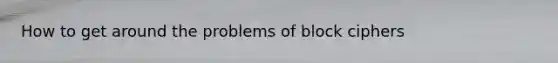 How to get around the problems of block ciphers